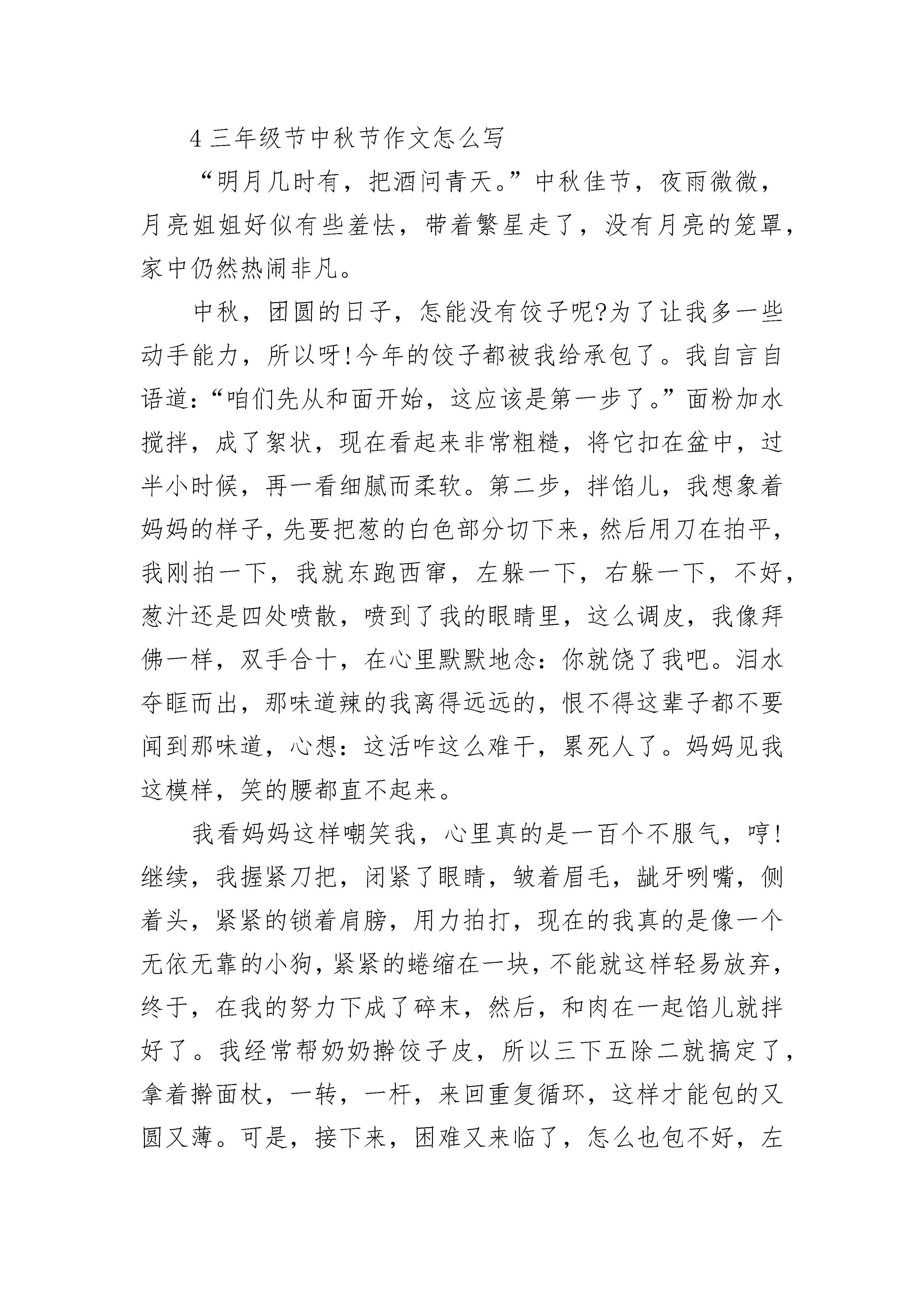 4 三年级节中秋节作文怎么写

“明月几时有，把酒问青天。”中秋佳节，夜雨微微，月亮姐姐好似有些羞怯，带着繁星走了，没有月亮的笼罩，家中仍然热闹非凡。

中秋，团圆的日子，怎能没有饺子呢?为了让我多一些动手能力，所以呀!今年的饺子都被我给承包了。我自言自语道:“咱们先从和面开始，这应该是第一步了。”面粉加水搅拌，成了絮状，现在看起来非常粗糙，将它扣在盆中，过半小时候，再一看细腻而柔软。第二步，拌馅儿，我想象着妈妈的样子，先要把葱的白色部分切下来，然后用刀在拍平，我刚拍一下，我就东跑西窜，左躲一下，右躲一下，不好，葱汁还是四处喷散，喷到了我的眼睛里，这么调皮，我像拜佛一样，双手合十，在心里默默地念:你就饶了我吧。泪水夺眶而出，那味道辣的我离得远远的，恨不得这辈子都不要闻到那味道，心想:这活咋这么难干，累死人了。妈妈见我这模样，笑的腰都直不起来。

我看妈妈这样嘲笑我，心里真的是一百个不服气，哼!继续，我握紧刀把，闭紧了眼睛，皱着眉毛，龇牙咧嘴，侧着头，紧紧的锁着肩膀，用力拍打，现在的我真的是像一个无依无靠的小狗，紧紧的蜷缩在一块，不能就这样轻易放弃，终于，在我的努力下成了碎末，然后，和肉在一起馅儿就拌好了。我经常帮奶奶擀饺子皮，所以三下五除二就搞定了，拿着擀面杖，一转，一杆，来回重复循环，这样才能包的又圆又薄。可是，接下来，困难又来临了，怎么也包不好，左